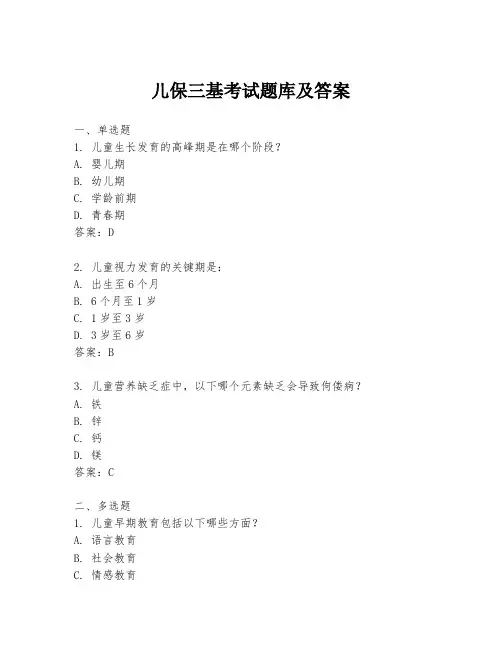 儿保三基考试题库及答案

一、单选题
1. 儿童生长发育的高峰期是在哪个阶段？
A. 婴儿期
B. 幼儿期
C. 学龄前期
D. 青春期
答案：D

2. 儿童视力发育的关键期是：
A. 出生至6个月
B. 6个月至1岁
C. 1岁至3岁
D. 3岁至6岁
答案：B

3. 儿童营养缺乏症中，以下哪个元素缺乏会导致佝偻病？
A. 铁
B. 锌
C. 钙
D. 镁
答案：C

二、多选题
1. 儿童早期教育包括以下哪些方面？
A. 语言教育
B. 社会教育
C. 情感教育